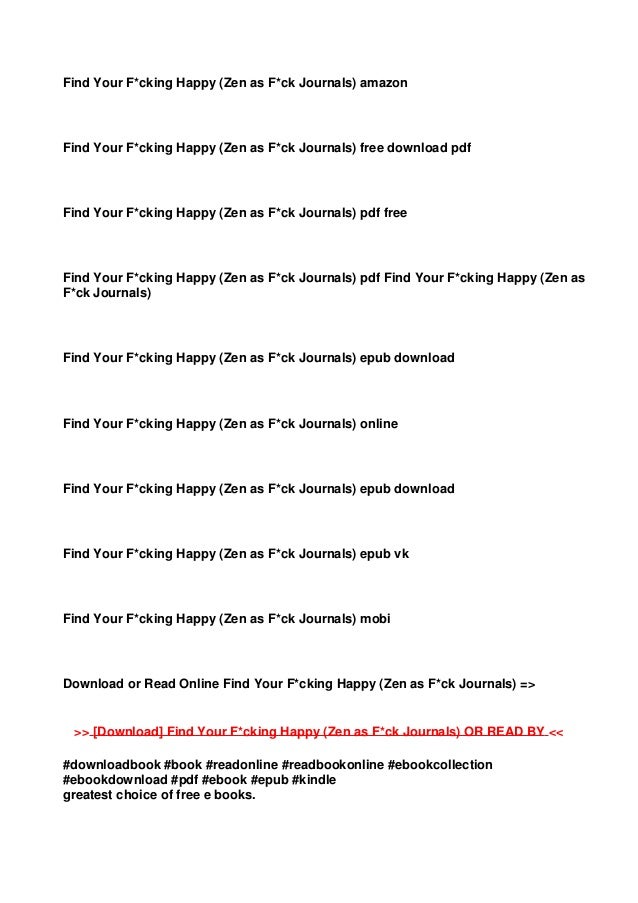 Find Your F*cking Happy (Zen as F*ck Journals) amazon

Find Your F*cking Happy (Zen as F*ck Journals) free download pdf

Find Your F*cking Happy (Zen as F*ck Journals) pdf free

Find Your F*cking Happy (Zen as F*ck Journals) pdf Find Your F*cking Happy (Zen as F*ck Journals)

Find Your F*cking Happy (Zen as F*ck Journals) epub download

Find Your F*cking Happy (Zen as F*ck Journals) online

Find Your F*cking Happy (Zen as F*ck Journals) epub download

Find Your F*cking Happy (Zen as F*ck Journals) epub vk

Find Your F*cking Happy (Zen as F*ck Journals) mobi

Download or Read Online Find Your F*cking Happy (Zen as F*ck Journals) =>

>> [Download] Find Your F*cking Happy (Zen as F*ck Journals) OR READ BY <<

#downloadbook #book #readonline #readbookonline #ebookcollection #ebookdownload #pdf #ebook #epub #kindle
greatest choice of free e books.